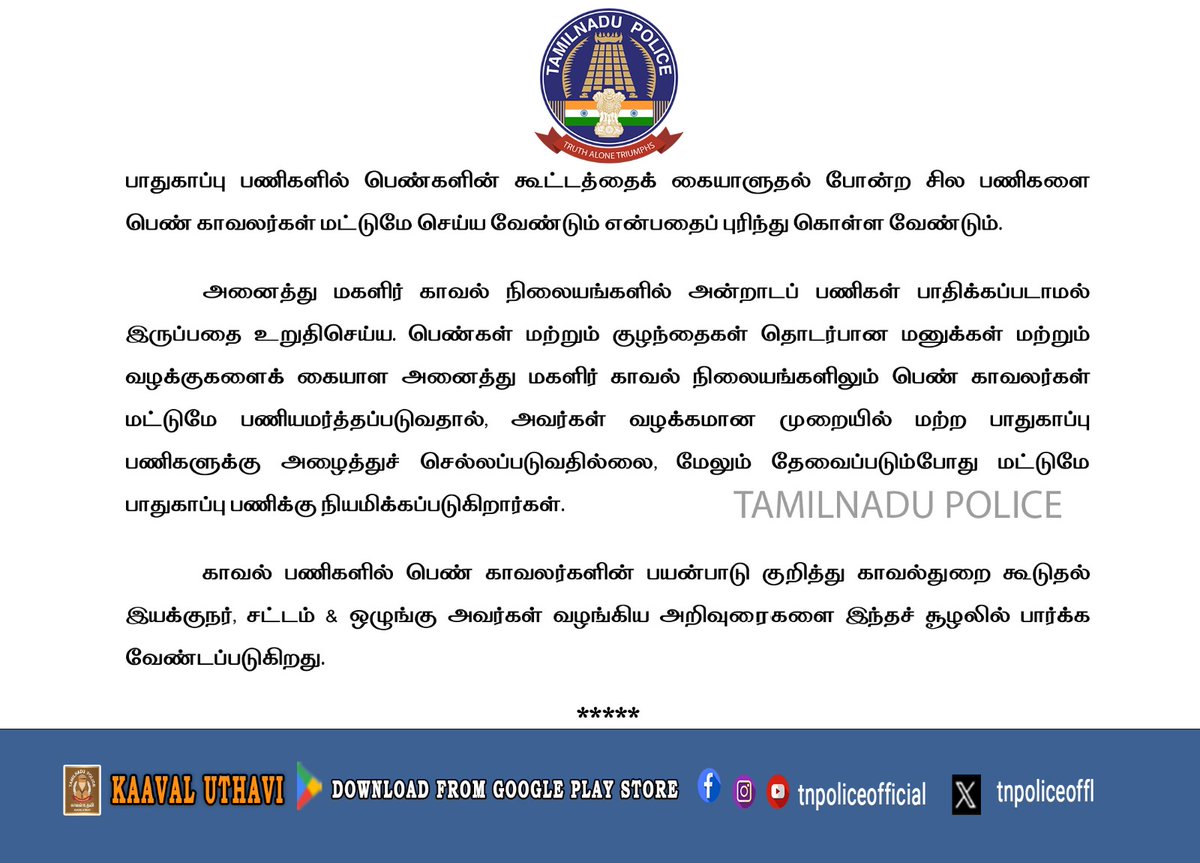 TAMILNADU POLICE
TRUTH ALONE TRIUMPHS

பாதுகாப்பு பணிகளில் பெண்களின் கூட்டத்தைக் கையாளுதல் போன்ற சில பணிகளை பெண் காவலர்கள் மட்டுமே செய்ய வேண்டும் என்பதைப் புரிந்து கொள்ள வேண்டும்.

அனைத்து மகளிர் காவல் நிலையங்களில் அன்றாடப் பணிகள் பாதிக்கப்படாமல் இருப்பதை உறுதிசெய்ய. பெண்கள் மற்றும் குழந்தைகள் தொடர்பான மனுக்கள் மற்றும் வழக்குகளைக் கையாள அனைத்து மகளிர் காவல் நிலையங்களிலும் பெண் காவலர்கள் மட்டுமே பணியமர்த்தப்படுவதால், அவர்கள் வழக்கமான முறையில் மற்ற பாதுகாப்பு பணிகளுக்கு அழைத்துச் செல்லப்படுவதில்லை, மேலும் தேவைப்படும்போது மட்டுமே பாதுகாப்பு பணிக்கு நியமிக்கப்படுகிறார்கள்.

TAMILNADU POLICE

காவல் பணிகளில் பெண் காவலர்களின் பயன்பாடு குறித்து காவல்துறை கூடுதல் இயக்குநர், சட்டம் & ஒழுங்கு அவர்கள் வழங்கிய அறிவுரைகளை இந்தச் சூழலில் பார்க்க வேண்டப்படுகிறது.

*****

KAAVAL UTHAVI DOWNLOAD FROM GOOGLE PLAY STORE tnpoliceofficial tnpoliceoffl